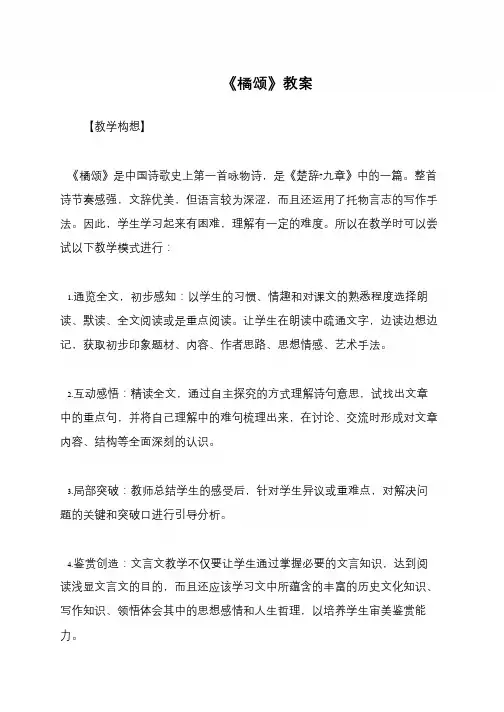 《橘颂》教案

【教学构想】

《橘颂》是中国诗歌史上第一首咏物诗，是《楚辞·九章》中的一篇。整首诗节奏感强，文辞优美，但语言较为深涩，而且还运用了托物言志的写作手法。因此，学生学习起来有困难，理解有一定的难度。所以在教学时可以尝试以下教学模式进行：

1.通览全文，初步感知：以学生的习惯、情趣和对课文的熟悉程度选择朗读、默读、全文阅读或是重点阅读。让学生在朗读中疏通文字，边读边想边记，获取初步印象题材、内容、作者思路、思想情感、艺术手法。

2.互动感悟：精读全文，通过自主探究的方式理解诗句意思，试找出文章中的重点句，并将自己理解中的难句梳理出来，在讨论、交流时形成对文章内容、结构等全面深刻的认识。

3.局部突破：教师总结学生的感受后，针对学生异议或重难点，对解决问题的关键和突破口进行引导分析。

4.鉴赏创造：文言文教学不仅要让学生通过掌握必要的文言知识，达到阅读浅显文言文的目的，而且还应该学习文中所蕴含的丰富的历史文化知识、写作知识、领悟体会其中的思想感情和人生哲理，以培养学生审美鉴赏能力。